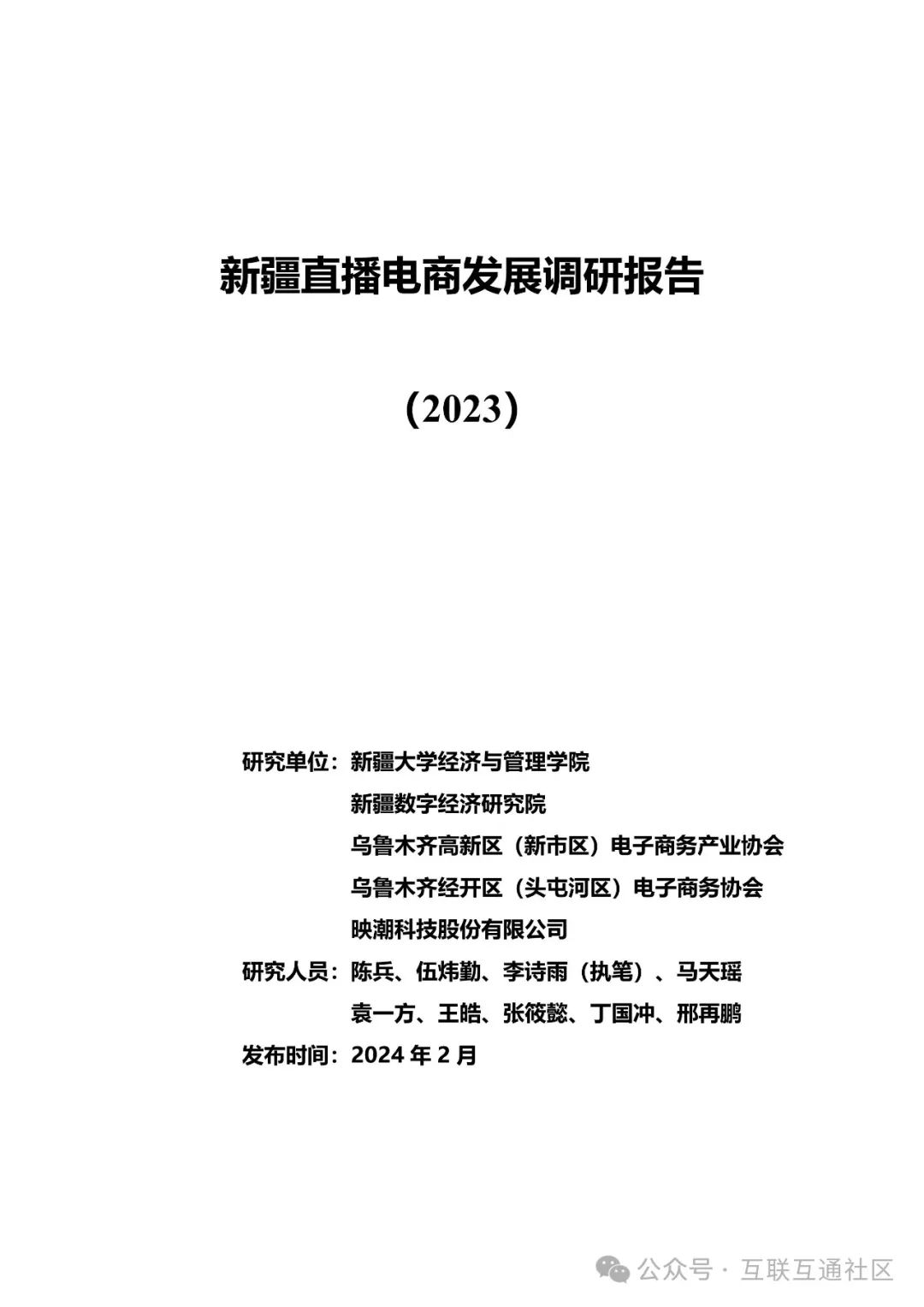 新疆直播电商发展调研报告

（2023）

研究单位：新疆大学经济与管理学院
新疆数字经济研究院
乌鲁木齐高新区（新市区）电子商务产业协会
乌鲁木齐经开区（头屯河区）电子商务协会
映潮科技股份有限公司
研究人员：陈兵、伍炜勤、李诗雨（执笔）、马天瑶
袁一方、王皓、张筱懿、丁国冲、邢再鹏
发布时间：2024 年 2 月

公众号 · 互联互通社区